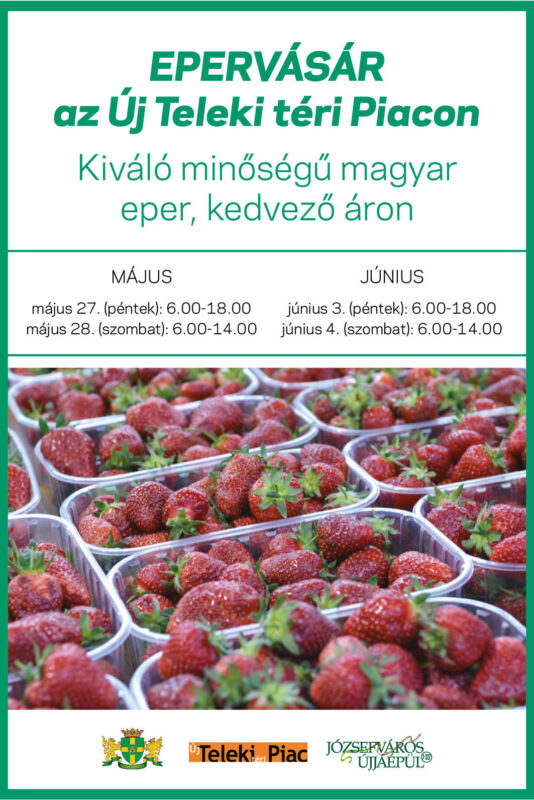 EPERVÁSÁR
az Új Teleki téri Piacon

Kiváló minőségű magyar eper, kedvező áron

MÁJUS

május 27. (péntek): 6.00-18.00
május 28. (szombat): 6.00-14.00

JÚNIUS

június 3. (péntek): 6.00-18.00
június 4. (szombat): 6.00-14.00

Új Teleki téri Piac

JÓZSEFVÁROS ÚJJÁÉPÜL